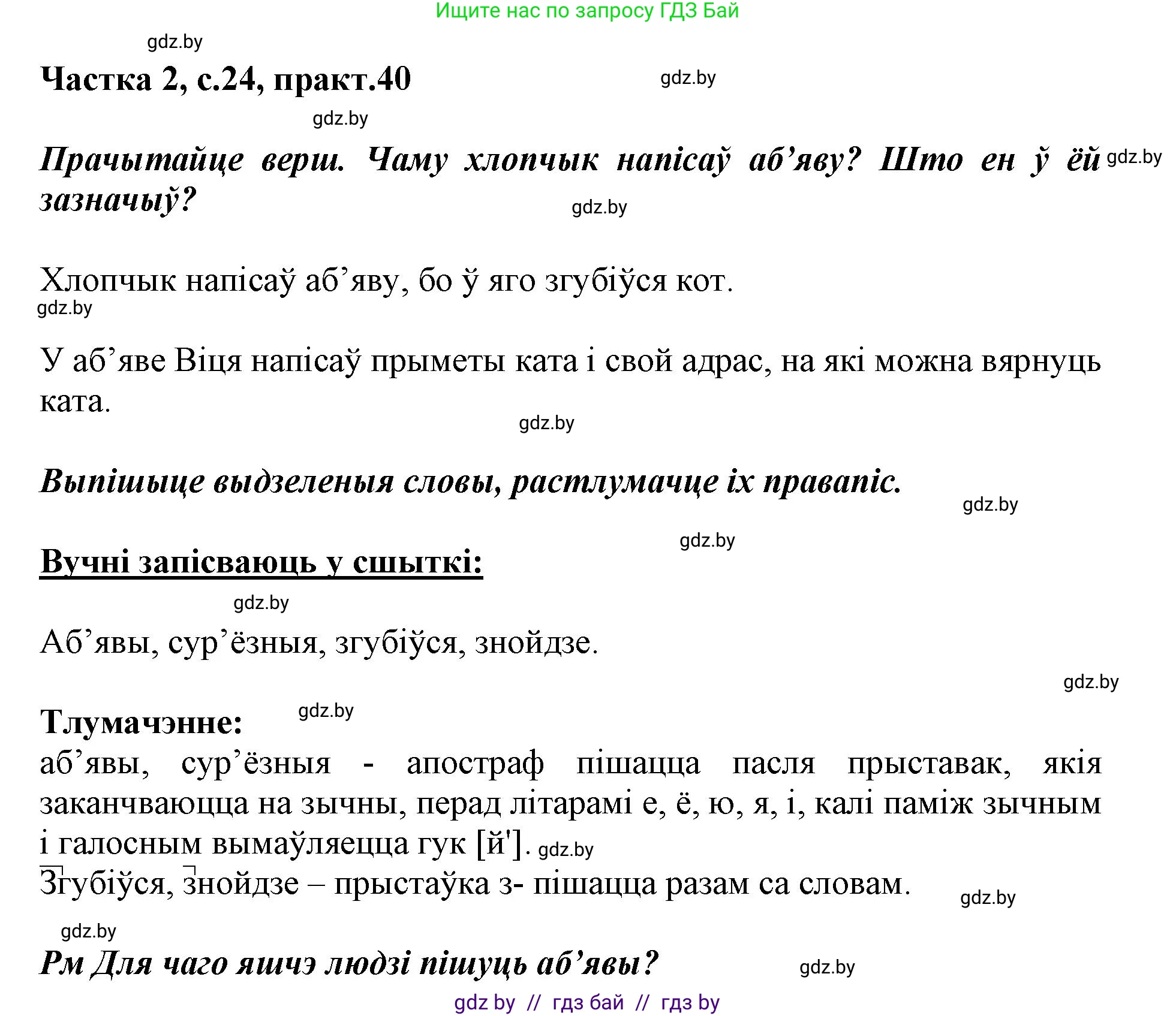 Ищите нас по запросу ГДЗ Бай

gdz.by

Частка 2, с.24, практ.40

gdz.by

gdz.by

Прачытайце верш. Чаму хлопчык напісаў аб’яву? Што ен ў ёй зазначыў?

gdz.by

gdz.by

Хлопчык напісаў аб’яву, бо ў яго згубіўся кот.

gdz.by

У аб’яве Віця напісаў прыметы ката і свой адрас, на які можна вярнуць ката.

gdz.by

Выпішыце выдзеленыя словы, растлумачце іх правапіс.

gdz.by

gdz.by

Вучні запісваюць у сшыткі:

gdz.by

Аб’явы, сур’ёзныя, згубіўся, знойдзе.

gdz.by

Тлумачэнне:

gdz.by

аб’явы, сур’ёзныя - апостраф пішацца пасля прыставак, якія заканчваюцца на зычны, перад літарамі е, ё, ю, я, і, калі паміж зычным і галосным вымаўляецца гук [й']. gdz.by

Згубіўся, знойдзе – прыстаўка з- пішацца разам са словам.

gdz.by

gdz.by

Рм Для чаго яшчэ людзі пішуць аб’явы?

gdz.by

gdz by // гдз бай // гдз by